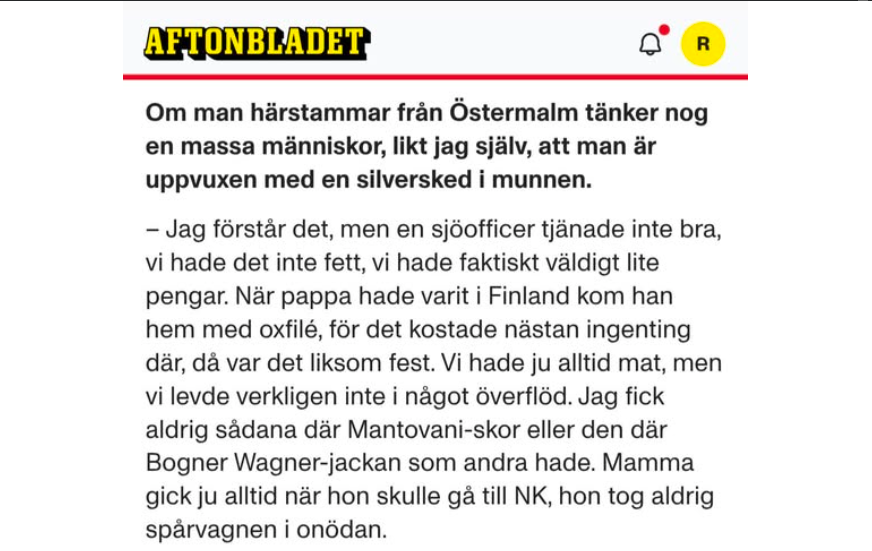 AFTONBLADET

R

Om man härstammar från Östermalm tänker nog en massa människor, likt jag själv, att man är uppvuxen med en silversked i munnen.

– Jag förstår det, men en sjöofficer tjänade inte bra, vi hade det inte fett, vi hade faktiskt väldigt lite pengar. När pappa hade varit i Finland kom han hem med oxfilé, för det kostade nästan ingenting där, då var det liksom fest. Vi hade ju alltid mat, men vi levde verkligen inte i något överflöd. Jag fick aldrig sådana där Mantovani-skor eller den där Bogner Wagner-jackan som andra hade. Mamma gick ju alltid när hon skulle gå till NK, hon tog aldrig spårvagnen i onödan.